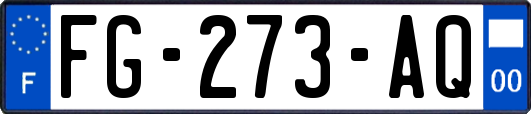 F

FG-273-AQ

00